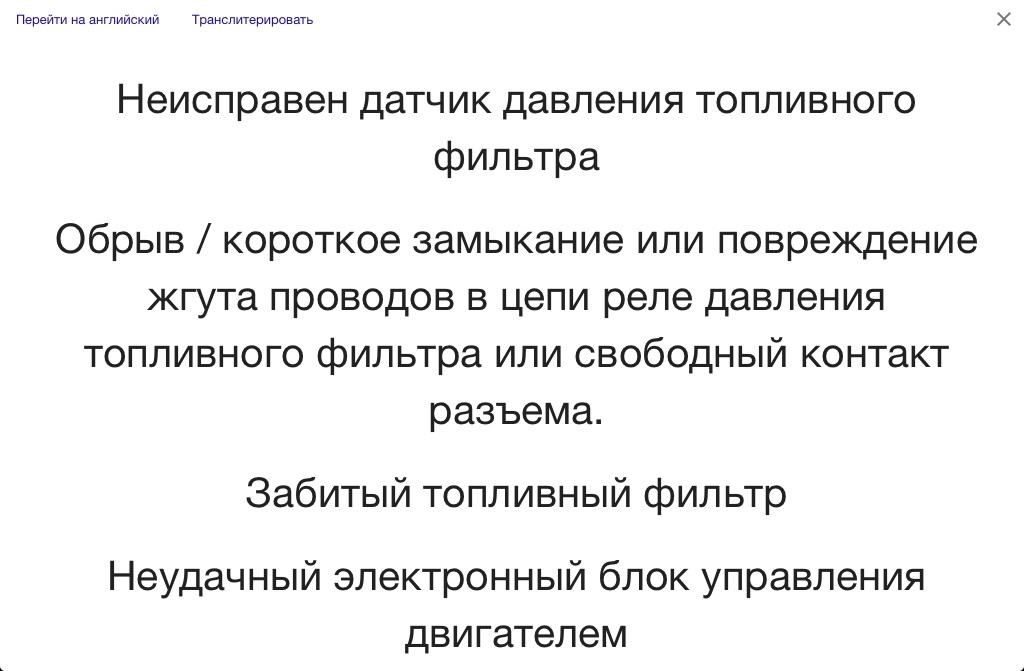 Перейти на английский Транслитерировать

Неисправен датчик давления топливного фильтра

Обрыв / короткое замыкание или повреждение жгута проводов в цепи реле давления топливного фильтра или свободный контакт разъема.

Забитый топливный фильтр

Неудачный электронный блок управления двигателем